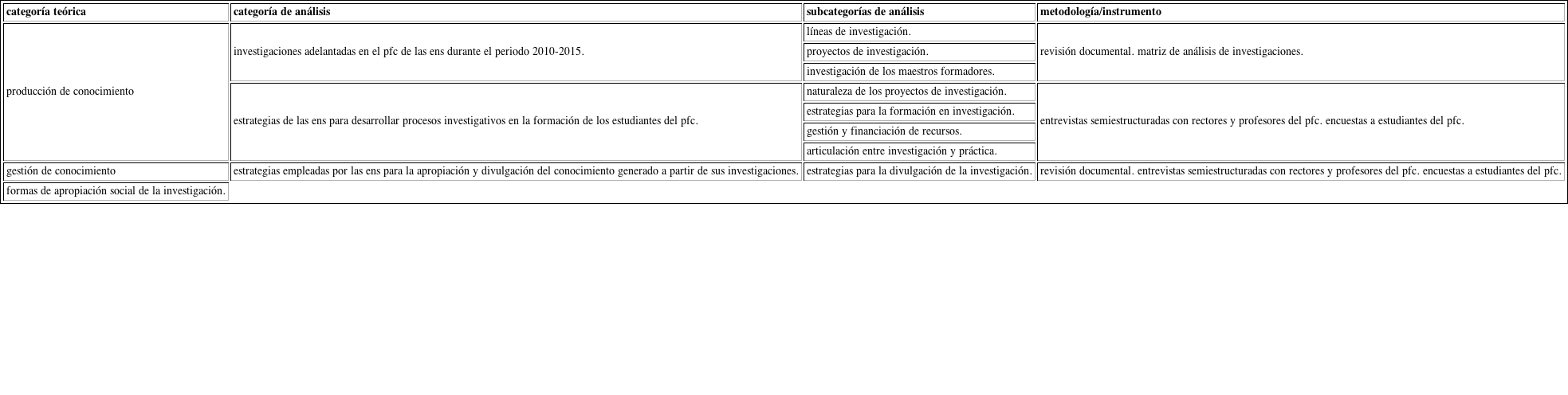 | categoría teórica | categoría de análisis | subcategorías de análisis | metodología/instrumento |
|---|---|---|---|
| producción de conocimiento | investigaciones adelantadas en el pfc de las ens durante el periodo 2010-2015. | líneas de investigación. | revisión documental. matriz de análisis de investigaciones. |
| | | proyectos de investigación. | |
| | | investigación de los maestros formadores. | |
| | estrategias de las ens para desarrollar procesos investigativos en la formación de los estudiantes del pfc. | naturaleza de los proyectos de investigación. | entrevistas semiestructuradas con rectores y profesores del pfc. encuestas a estudiantes del pfc. |
| | | estrategias para la formación en investigación. | |
| | | gestión y financiación de recursos. | |
| | | articulación entre investigación y práctica. | |
| gestión de conocimiento | estrategias empleadas por las ens para la apropiación y divulgación del conocimiento generado a partir de sus investigaciones. | estrategias para la divulgación de la investigación. | revisión documental. entrevistas semiestructuradas con rectores y profesores del pfc. encuestas a estudiantes del pfc. |
| formas de apropiación social de la investigación. | | | |